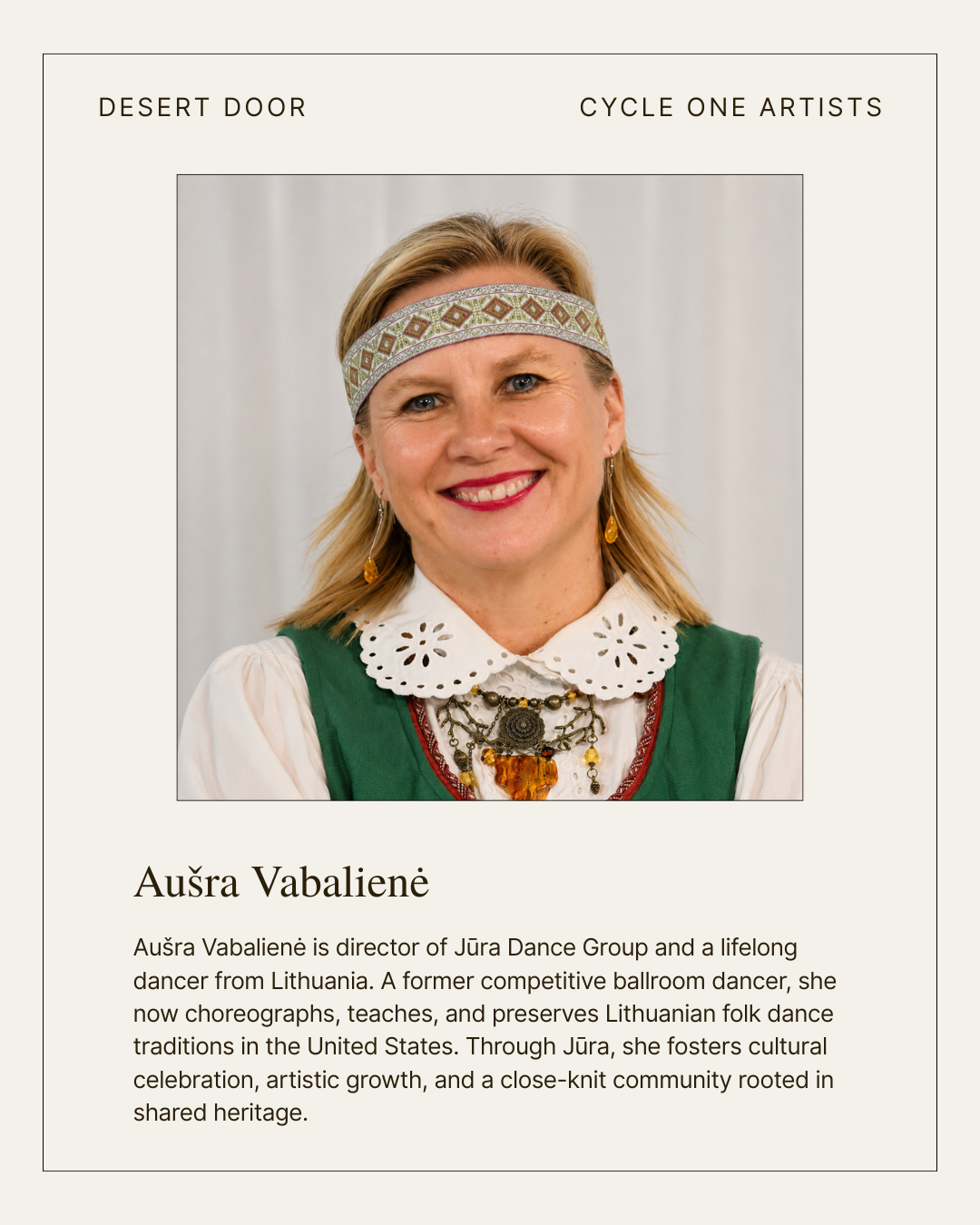 DESERT DOOR

CYCLE ONE ARTISTS

Aušra Vabalienė

Aušra Vabalienė is director of Jūra Dance Group and a lifelong dancer from Lithuania. A former competitive ballroom dancer, she now choreographs, teaches, and preserves Lithuanian folk dance traditions in the United States. Through Jūra, she fosters cultural celebration, artistic growth, and a close-knit community rooted in shared heritage.